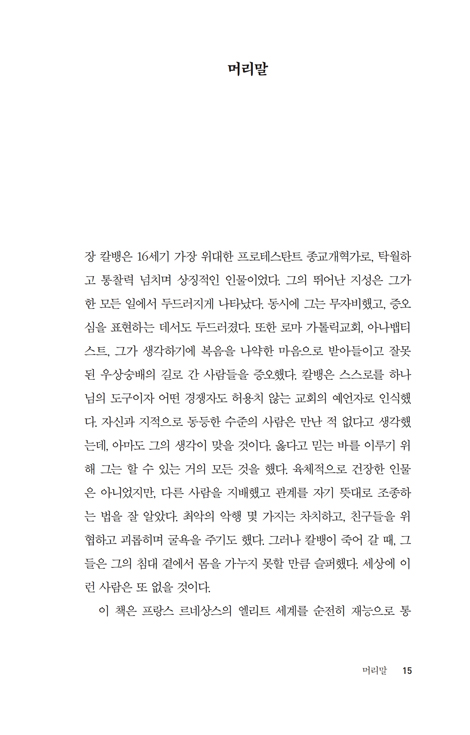 머리말

장 칼뱅은 16세기 가장 위대한 프로테스탄트 종교개혁가로, 탁월하고 통찰력 넘치며 상징적인 인물이었다. 그의 뛰어난 지성은 그가 한 모든 일에서 두드러지게 나타났다. 동시에 그는 무자비했고, 증오심을 표현하는 데서도 두드러졌다. 또한 로마 가톨릭교회, 아나뱁티스트, 그가 생각하기에 복음을 나약한 마음으로 받아들이고 잘못된 우상숭배의 길로 간 사람들을 증오했다. 칼뱅은 스스로를 하나님의 도구이자 어떤 경쟁자도 허용치 않는 교회의 예언자로 인식했다. 자신과 지적으로 동등한 수준의 사람은 만난 적 없다고 생각했는데, 아마도 그의 생각이 맞을 것이다. 옳다고 믿는 바를 이루기 위해 그는 할 수 있는 거의 모든 것을 했다. 육체적으로 건장한 인물은 아니었지만, 다른 사람을 지배했고 관계를 자기 뜻대로 조종하는 법을 잘 알았다. 최악의 악행 몇 가지는 차치하고, 친구들을 위협하고 괴롭히며 굴욕을 주기도 했다. 그러나 칼뱅이 죽어 갈 때, 그들은 그의 침대 곁에서 몸을 가누지 못할 만큼 슬퍼했다. 세상에 이런 사람은 또 없을 것이다.

이 책은 프랑스 르네상스의 엘리트 세계를 순전히 재능으로 통

머리말 15